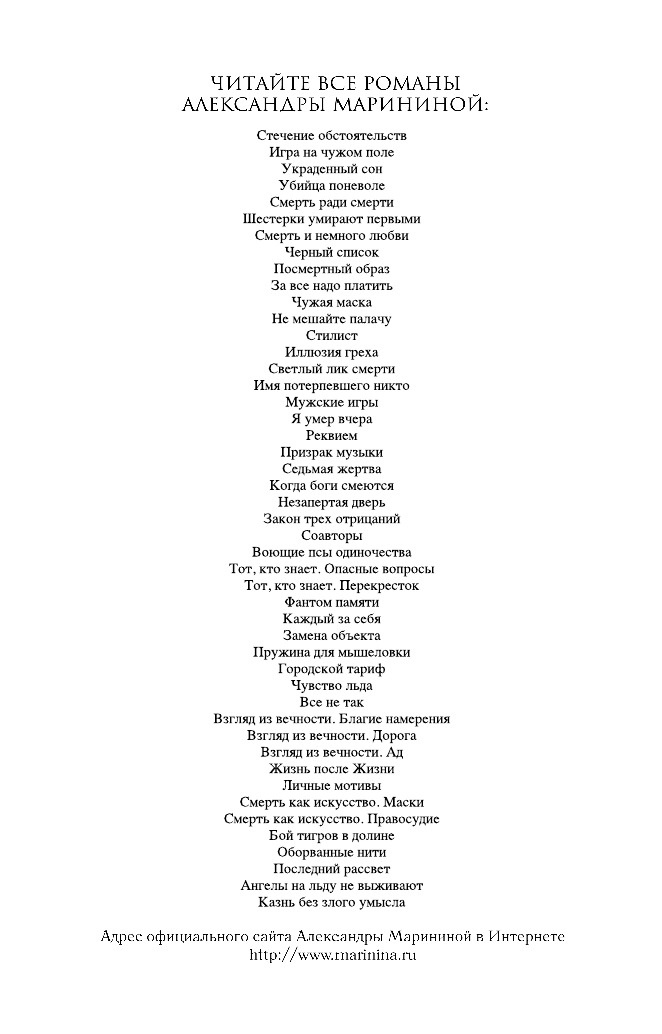 ЧИТАЙТЕ ВСЕ РОМАНЫ
АЛЕКСАНДРЫ МАРИНИНОЙ:

Стечение обстоятельств
Игра на чужом поле
Украденный сон
Убийца поневоле
Смерть ради смерти
Шестерки умирают первыми
Смерть и немного любви
Черный список
Посмертный образ
За все надо платить
Чужая маска
Не мешайте палачу
Стилист
Иллюзия греха
Светлый лик смерти
Имя потерпевшего никто
Мужские игры
Я умер вчера
Реквием
Призрак музыки
Седьмая жертва
Когда боги смеются
Незапертая дверь
Закон трех отрицаний
Соавторы
Воющие псы одиночества
Тот, кто знает. Опасные вопросы
Тот, кто знает. Перекресток
Фантом памяти
Каждый за себя
Замена объекта
Пружина для мышеловки
Городской тариф
Чувство льда
Все не так
Взгляд из вечности. Благие намерения
Взгляд из вечности. Дорога
Взгляд из вечности. Ад
Жизнь после Жизни
Личные мотивы
Смерть как искусство. Маски
Смерть как искусство. Правосудие
Бой тигров в долине
Оборванные нити
Последний рассвет
Ангелы на льду не выживают
Казнь без злого умысла

Адрес официального сайта Александры Марининой в Интернете
http://www.marinina.ru